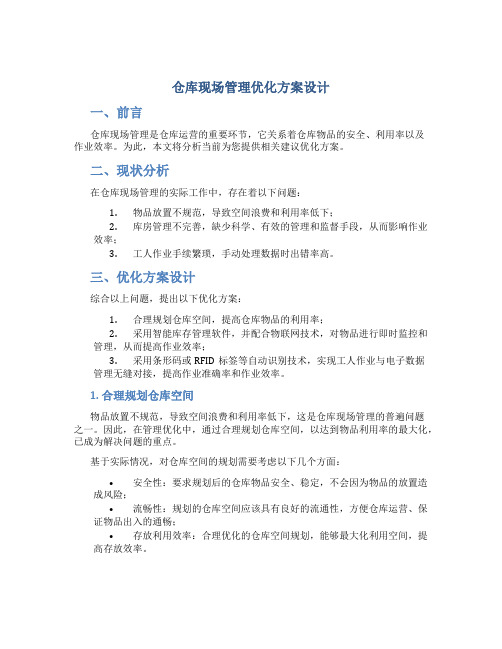 仓库现场管理优化方案设计

一、前言

仓库现场管理是仓库运营的重要环节，它关系着仓库物品的安全、利用率以及作业效率。为此，本文将分析当前为您提供相关建议优化方案。

二、现状分析

在仓库现场管理的实际工作中，存在着以下问题：

1. 物品放置不规范，导致空间浪费和利用率低下；
2. 库房管理不完善，缺少科学、有效的管理和监督手段，从而影响作业效率；
3. 工人作业手续繁琐，手动处理数据时出错率高。

三、优化方案设计

综合以上问题，提出以下优化方案：

1. 合理规划仓库空间，提高仓库物品的利用率；
2. 采用智能库存管理软件，并配合物联网技术，对物品进行即时监控和管理，从而提高作业效率；
3. 采用条形码或 RFID 标签等自动识别技术，实现工人作业与电子数据管理无缝对接，提高作业准确率和作业效率。

1. 合理规划仓库空间

物品放置不规范，导致空间浪费和利用率低下，这是仓库现场管理的普遍问题之一。因此，在管理优化中，通过合理规划仓库空间，以达到物品利用率的最大化，已成为解决问题的重点。

基于实际情况，对仓库空间的规划需要考虑以下几个方面：

• 安全性：要求规划后的仓库物品安全、稳定，不会因为物品的放置造成风险；
• 流畅性：规划的仓库空间应该具有良好的流通性，方便仓库运营、保证物品出入的通畅；
• 存放利用效率：合理优化的仓库空间规划，能够最大化利用空间，提高存放效率。